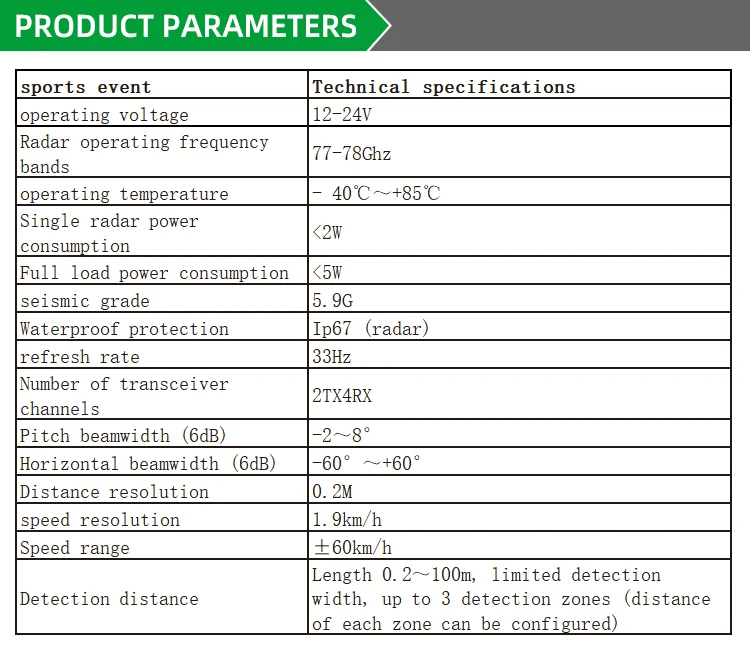 PRODUCT PARAMETERS

| sports event | Technical specifications |
|---|---|
| operating voltage | 12-24V |
| Radar operating frequency bands | 77-78Ghz |
| operating temperature | - 40℃～+85℃ |
| Single radar power consumption | <2W |
| Full load power consumption | <5W |
| seismic grade | 5.9G |
| Waterproof protection | Ip67 (radar) |
| refresh rate | 33Hz |
| Number of transceiver channels | 2TX4RX |
| Pitch beamwidth (6dB) | -2～8° |
| Horizontal beamwidth (6dB) | -60° ～+60° |
| Distance resolution | 0.2M |
| speed resolution | 1.9km/h |
| Speed range | ±60km/h |
| Detection distance | Length 0.2～100m, limited detection width, up to 3 detection zones (distance of each zone can be configured) |